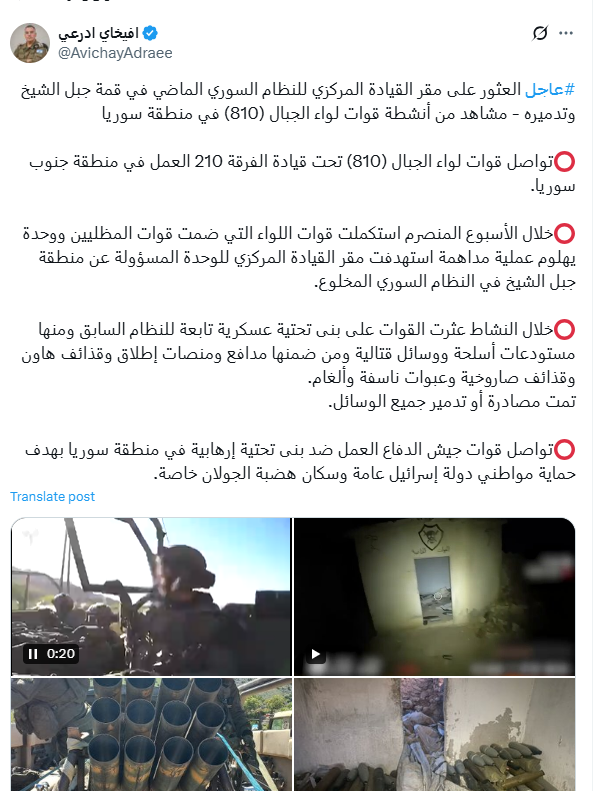 افيخاي ادرعي
@AvichayAdraee

#عاجل العثور على مقر القيادة المركزي للنظام السوري الماضي في قمة جبل الشيخ وتدميره - مشاهد من أنشطة قوات لواء الجبال (810) في منطقة سوريا

⭕تواصل قوات لواء الجبال (810) تحت قيادة الفرقة 210 العمل في منطقة جنوب سوريا.

⭕خلال الأسبوع المنصرم استكملت قوات اللواء التي ضمت قوات المظليين ووحدة يهلوم عملية مداهمة استهدفت مقر القيادة المركزي للوحدة المسؤولة عن منطقة جبل الشيخ في النظام السوري المخلوع.

⭕خلال النشاط عثرت القوات على بنى تحتية عسكرية تابعة للنظام السابق ومنها مستودعات أسلحة ووسائل قتالية ومن ضمنها مدافع ومنصات إطلاق وقذائف هاون وقذائف صاروخية وعبوات ناسفة وألغام.
تمت مصادرة أو تدمير جميع الوسائل.

⭕تواصل قوات جيش الدفاع العمل ضد بنى تحتية إرهابية في منطقة سوريا بهدف حماية مواطني دولة إسرائيل عامة وسكان هضبة الجولان خاصة.

Translate post

0:20